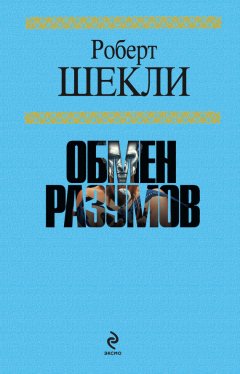 Роберт
ШЕКЛИ

ОБМЕН
РАЗУМОВ

эксмо